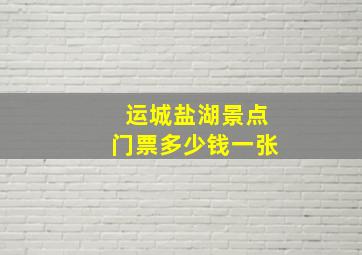 运城盐湖景点
门票多少钱一张